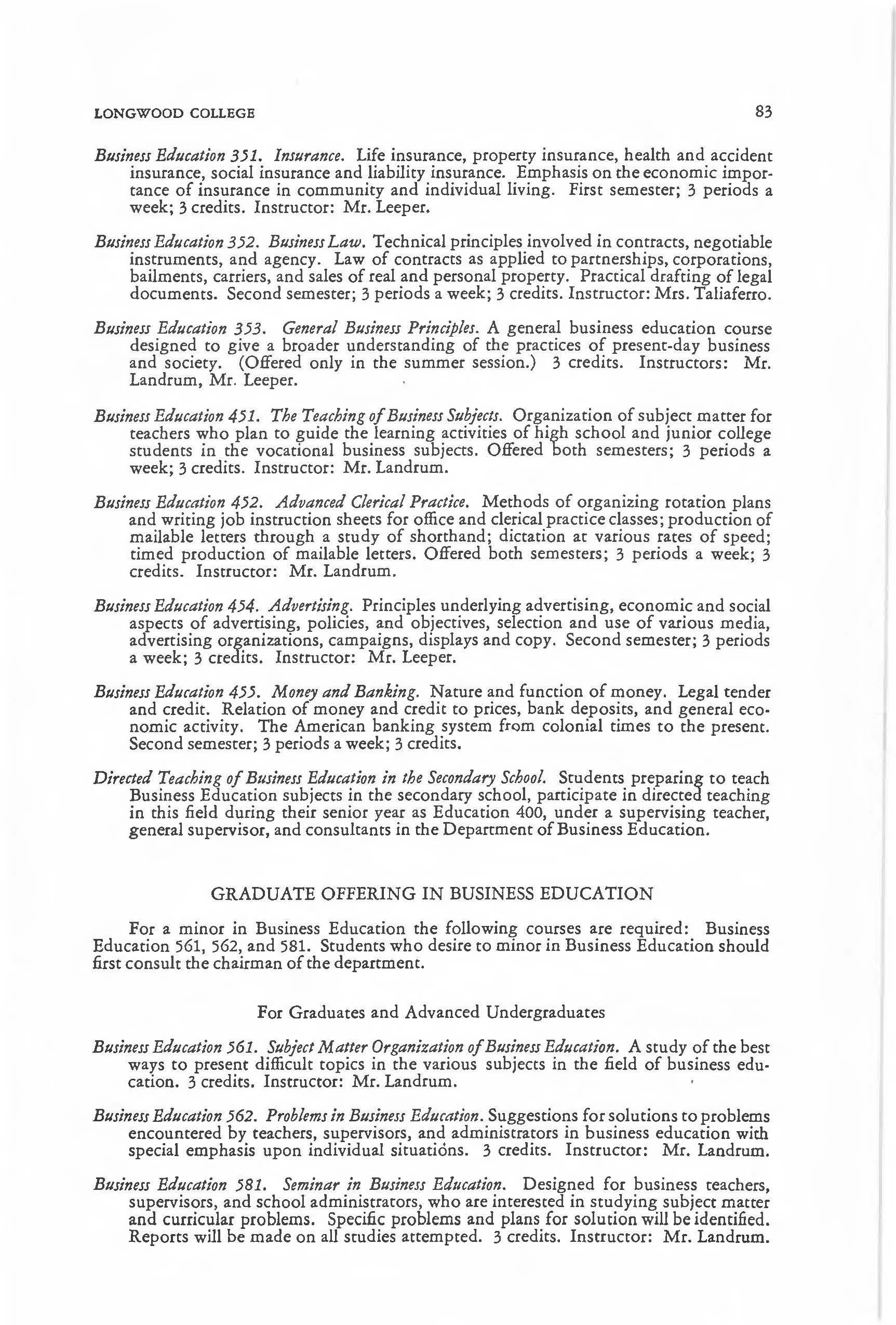 LONGWOOD COLLEGE 83

Business Education 351. Insurance. Life insurance, property insurance, health and accident insurance, social insurance and liability insurance. Emphasis on the economic importance of insurance in community and individual living. First semester; 3 periods a week; 3 credits. Instructor: Mr. Leeper.

Business Education 352. Business Law. Technical principles involved in contracts, negotiable instruments, and agency. Law of contracts as applied to partnerships, corporations, bailments, carriers, and sales of real and personal property. Practical drafting of legal documents. Second semester; 3 periods a week; 3 credits. Instructor: Mrs. Taliaferro.

Business Education 353. General Business Principles. A general business education course designed to give a broader understanding of the practices of present-day business and society. (Offered only in the summer session.) 3 credits. Instructors: Mr. Landrum, Mr. Leeper.

Business Education 451. The Teaching of Business Subjects. Organization of subject matter for teachers who plan to guide the learning activities of high school and junior college students in the vocational business subjects. Offered both semesters; 3 periods a week; 3 credits. Instructor: Mr. Landrum.

Business Education 452. Advanced Clerical Practice. Methods of organizing rotation plans and writing job instruction sheets for office and clerical practice classes; production of mailable letters through a study of shorthand; dictation at various rates of speed; timed production of mailable letters. Offered both semesters; 3 periods a week; 3 credits. Instructor: Mr. Landrum.

Business Education 454. Advertising. Principles underlying advertising, economic and social aspects of advertising, policies, and objectives, selection and use of various media, advertising organizations, campaigns, displays and copy. Second semester; 3 periods a week; 3 credits. Instructor: Mr. Leeper.

Business Education 455. Money and Banking. Nature and function of money. Legal tender and credit. Relation of money and credit to prices, bank deposits, and general economic activity. The American banking system from colonial times to the present. Second semester; 3 periods a week; 3 credits.

Directed Teaching of Business Education in the Secondary School. Students preparing to teach Business Education subjects in the secondary school, participate in directed teaching in this field during their senior year as Education 400, under a supervising teacher, general supervisor, and consultants in the Department of Business Education.

GRADUATE OFFERING IN BUSINESS EDUCATION

For a minor in Business Education the following courses are required: Business Education 561, 562, and 581. Students who desire to minor in Business Education should first consult the chairman of the department.

For Graduates and Advanced Undergraduates

Business Education 561. Subject Matter Organization of Business Education. A study of the best ways to present difficult topics in the various subjects in the field of business education. 3 credits. Instructor: Mr. Landrum.

Business Education 562. Problems in Business Education. Suggestions for solutions to problems encountered by teachers, supervisors, and administrators in business education with special emphasis upon individual situations. 3 credits. Instructor: Mr. Landrum.

Business Education 581. Seminar in Business Education. Designed for business teachers, supervisors, and school administrators, who are interested in studying subject matter and curricular problems. Specific problems and plans for solution will be identified. Reports will be made on all studies attempted. 3 credits. Instructor: Mr. Landrum.